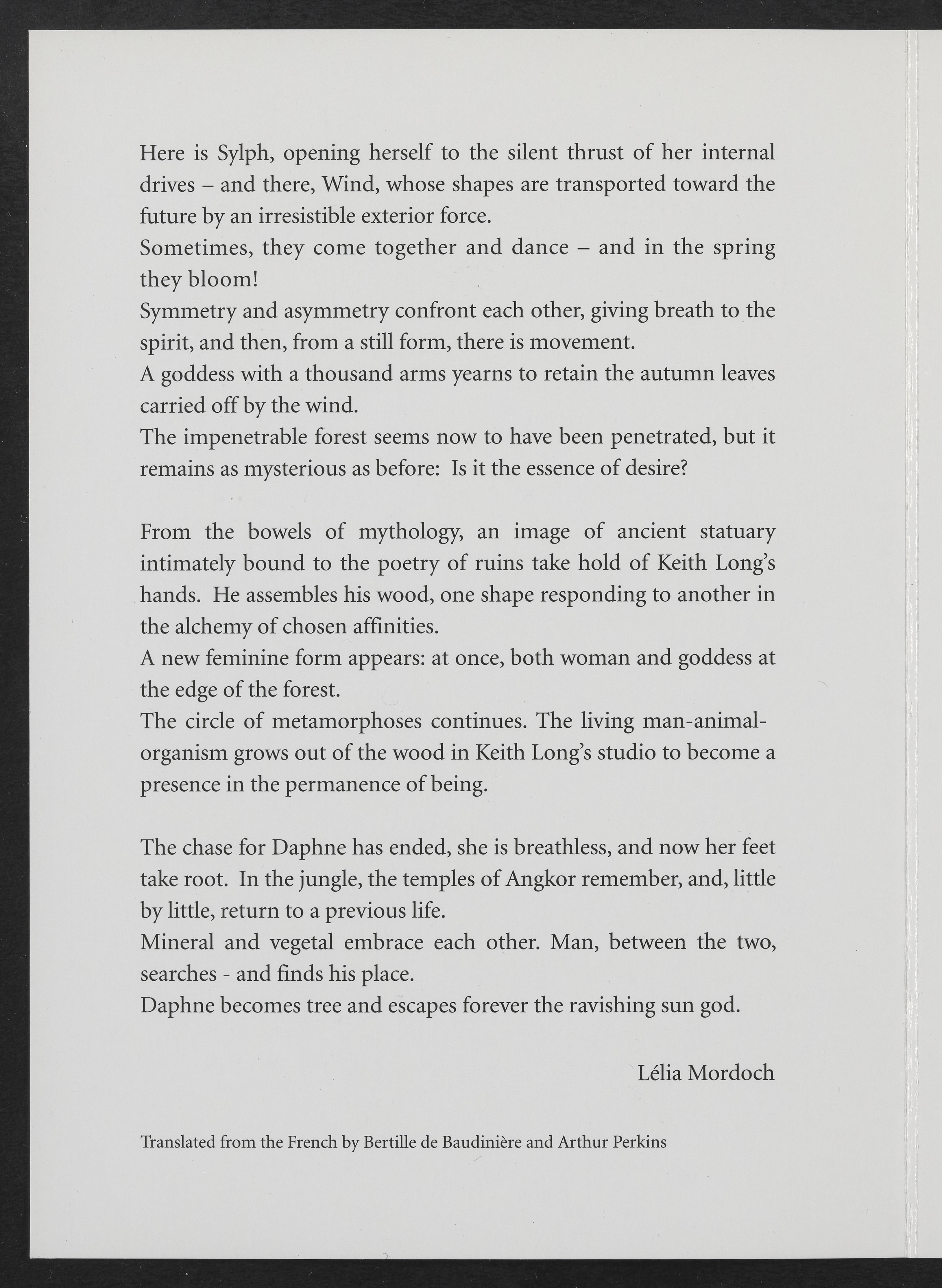 Here is Sylph, opening herself to the silent thrust of her internal drives – and there, Wind, whose shapes are transported toward the future by an irresistible exterior force.

Sometimes, they come together and dance – and in the spring they bloom!

Symmetry and asymmetry confront each other, giving breath to the spirit, and then, from a still form, there is movement.

A goddess with a thousand arms yearns to retain the autumn leaves carried off by the wind.

The impenetrable forest seems now to have been penetrated, but it remains as mysterious as before: Is it the essence of desire?

From the bowels of mythology, an image of ancient statuary intimately bound to the poetry of ruins take hold of Keith Long's hands. He assembles his wood, one shape responding to another in the alchemy of chosen affinities.

A new feminine form appears: at once, both woman and goddess at the edge of the forest.

The circle of metamorphoses continues. The living man-animal-organism grows out of the wood in Keith Long's studio to become a presence in the permanence of being.

The chase for Daphne has ended, she is breathless, and now her feet take root. In the jungle, the temples of Angkor remember, and, little by little, return to a previous life.

Mineral and vegetal embrace each other. Man, between the two, searches - and finds his place.

Daphne becomes tree and escapes forever the ravishing sun god.

Lélia Mordoch

Translated from the French by Bertille de Baudinière and Arthur Perkins